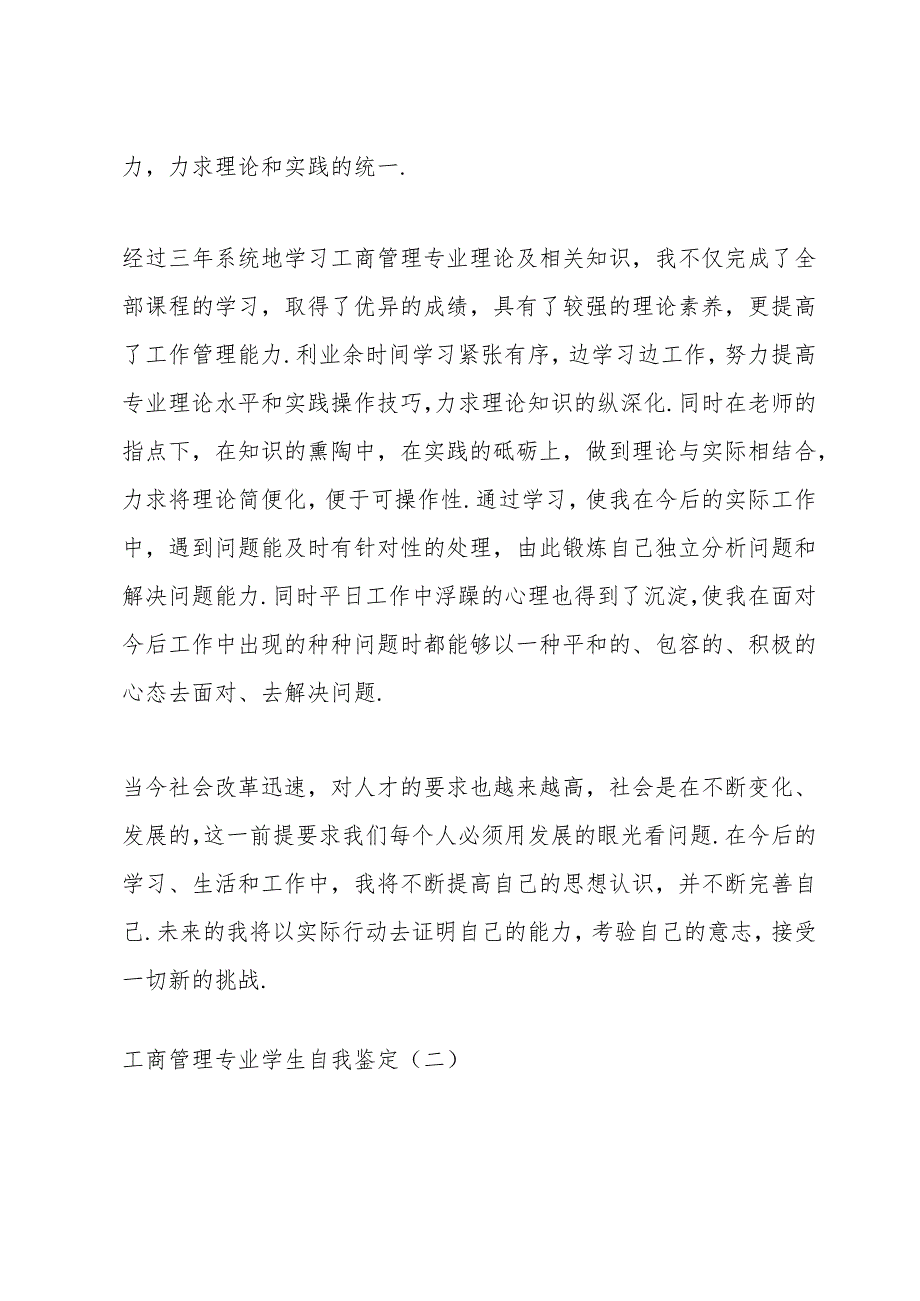 力，力求理论和实践的统一.

经过三年系统地学习工商管理专业理论及相关知识，我不仅完成了全部课程的学习，取得了优异的成绩，具有了较强的理论素养，更提高了工作管理能力.利业余时间学习紧张有序，边学习边工作，努力提高专业理论水平和实践操作技巧，力求理论知识的纵深化.同时在老师的指点下，在知识的熏陶中，在实践的砥砺上，做到理论与实际相结合，力求将理论简便化，便于可操作性.通过学习，使我在今后的实际工作中，遇到问题能及时有针对性的处理，由此锻炼自己独立分析问题和解决问题能力.同时平日工作中浮躁的心理也得到了沉淀，使我在面对今后工作中出现的种种问题时都能够以一种平和的、包容的、积极的心态去面对、去解决问题.

当今社会改革迅速，对人才的要求也越来越高，社会是在不断变化、发展的，这一前提要求我们每个人必须用发展的眼光看问题.在今后的学习、生活和工作中，我将不断提高自己的思想认识，并不断完善自己.未来的我将以实际行动去证明自己的能力，考验自己的意志，接受一切新的挑战.

工商管理专业学生自我鉴定（二）